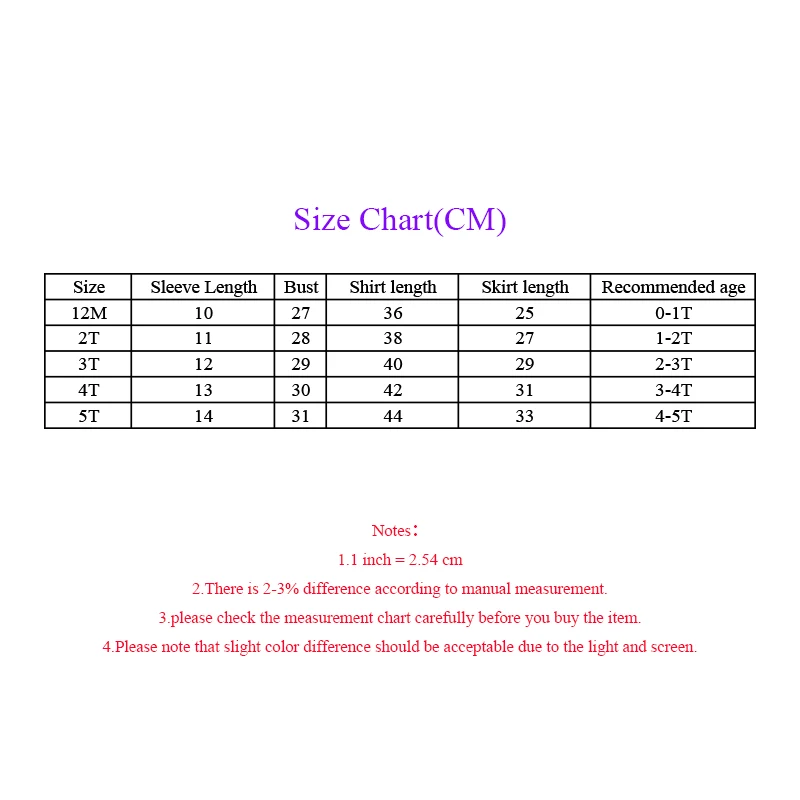 Size Chart(CM)

| Size | Sleeve Length | Bust | Shirt length | Skirt length | Recommended age |
|---|---|---|---|---|---|
| 12M | 10 | 27 | 36 | 25 | 0-1T |
| 2T | 11 | 28 | 38 | 27 | 1-2T |
| 3T | 12 | 29 | 40 | 29 | 2-3T |
| 4T | 13 | 30 | 42 | 31 | 3-4T |
| 5T | 14 | 31 | 44 | 33 | 4-5T |

Notes：

1.1 inch = 2.54 cm

2.There is 2-3% difference according to manual measurement.

3.please check the measurement chart carefully before you buy the item.

4.Please note that slight color difference should be acceptable due to the light and screen.